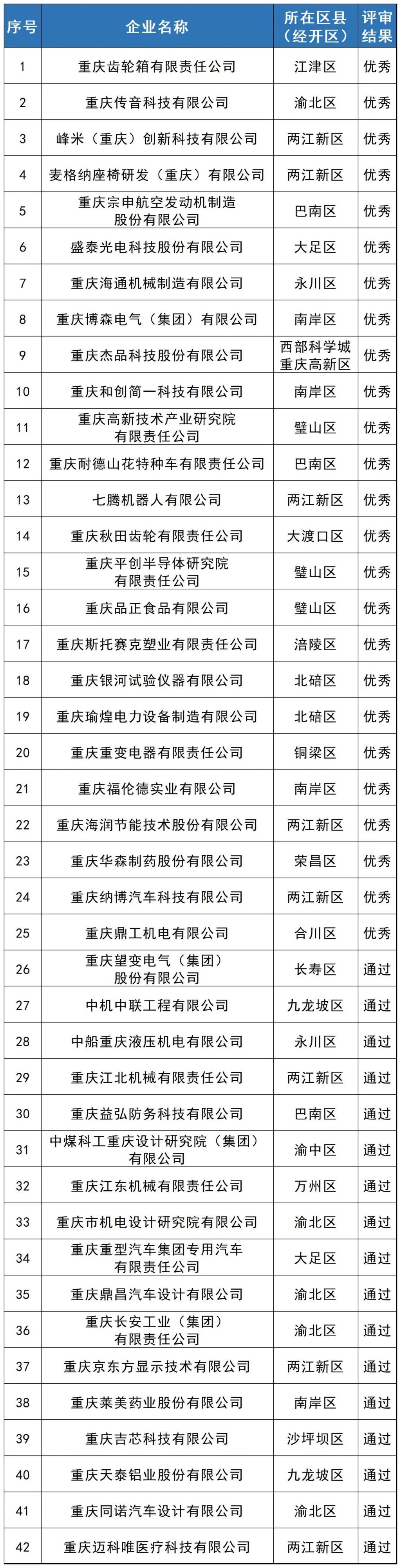 | 序号 | 企业名称 | 所在区县（经开区） | 评审结果 |
|---|---|---|---|
| 1 | 重庆齿轮箱有限责任公司 | 江津区 | 优秀 |
| 2 | 重庆传音科技有限公司 | 渝北区 | 优秀 |
| 3 | 峰米（重庆）创新科技有限公司 | 两江新区 | 优秀 |
| 4 | 麦格纳座椅研发（重庆）有限公司 | 两江新区 | 优秀 |
| 5 | 重庆宗申航空发动机制造股份有限公司 | 巴南区 | 优秀 |
| 6 | 盛泰光电科技股份有限公司 | 大足区 | 优秀 |
| 7 | 重庆海通机械制造有限公司 | 永川区 | 优秀 |
| 8 | 重庆博森电气（集团）有限公司 | 南岸区 | 优秀 |
| 9 | 重庆杰品科技股份有限公司 | 西部科学城重庆高新区 | 优秀 |
| 10 | 重庆和创简一科技有限公司 | 南岸区 | 优秀 |
| 11 | 重庆高新技术产业研究院有限责任公司 | 璧山区 | 优秀 |
| 12 | 重庆耐德山花特种车有限责任公司 | 巴南区 | 优秀 |
| 13 | 七腾机器人有限公司 | 两江新区 | 优秀 |
| 14 | 重庆秋田齿轮有限责任公司 | 大渡口区 | 优秀 |
| 15 | 重庆平创半导体研究院有限责任公司 | 璧山区 | 优秀 |
| 16 | 重庆品正食品有限公司 | 璧山区 | 优秀 |
| 17 | 重庆斯托赛克塑业有限责任公司 | 涪陵区 | 优秀 |
| 18 | 重庆银河试验仪器有限公司 | 北碚区 | 优秀 |
| 19 | 重庆瑜煌电力设备制造有限公司 | 北碚区 | 优秀 |
| 20 | 重庆重变电器有限责任公司 | 铜梁区 | 优秀 |
| 21 | 重庆福伦德实业有限公司 | 南岸区 | 优秀 |
| 22 | 重庆海润节能技术股份有限公司 | 两江新区 | 优秀 |
| 23 | 重庆华森制药股份有限公司 | 荣昌区 | 优秀 |
| 24 | 重庆纳博汽车科技有限公司 | 两江新区 | 优秀 |
| 25 | 重庆鼎工机电有限公司 | 合川区 | 优秀 |
| 26 | 重庆望变电气（集团）股份有限公司 | 长寿区 | 通过 |
| 27 | 中机中联工程有限公司 | 九龙坡区 | 通过 |
| 28 | 中船重庆液压机电有限公司 | 永川区 | 通过 |
| 29 | 重庆江北机械有限责任公司 | 两江新区 | 通过 |
| 30 | 重庆益弘防务科技有限公司 | 巴南区 | 通过 |
| 31 | 中煤科工重庆设计研究院（集团）有限公司 | 渝中区 | 通过 |
| 32 | 重庆江东机械有限责任公司 | 万州区 | 通过 |
| 33 | 重庆市机电设计研究院有限公司 | 渝北区 | 通过 |
| 34 | 重庆重型汽车集团专用汽车有限责任公司 | 大足区 | 通过 |
| 35 | 重庆鼎昌汽车设计有限公司 | 渝北区 | 通过 |
| 36 | 重庆长安工业（集团）有限责任公司 | 渝北区 | 通过 |
| 37 | 重庆京东方显示技术有限公司 | 两江新区 | 通过 |
| 38 | 重庆莱美药业股份有限公司 | 南岸区 | 通过 |
| 39 | 重庆吉芯科技有限公司 | 沙坪坝区 | 通过 |
| 40 | 重庆天泰铝业股份有限公司 | 九龙坡区 | 通过 |
| 41 | 重庆同诺汽车设计有限公司 | 渝北区 | 通过 |
| 42 | 重庆迈科唯医疗科技有限公司 | 两江新区 | 通过 |